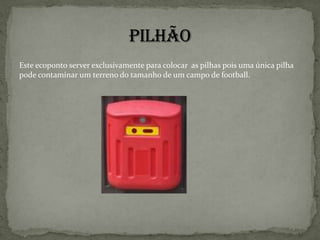 PILHÃO

Este ecoponto server exclusivamente para colocar as pilhas pois uma única pilha pode contaminar um terreno do tamanho de um campo de football.